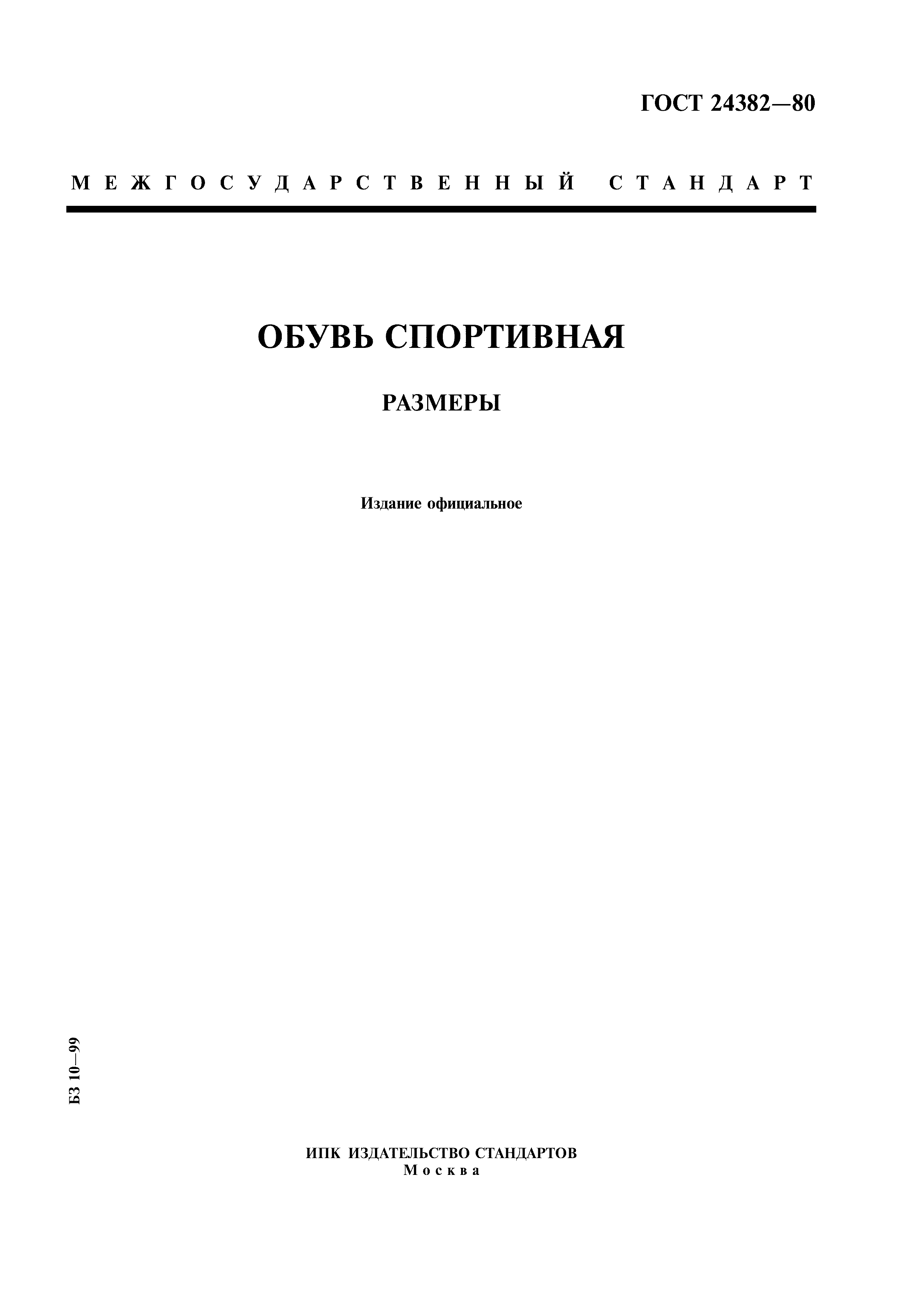 ГОСТ 24382—80

МЕЖГОСУДАРСТВЕННЫЙ СТАНДАРТ

ОБУВЬ СПОРТИВНАЯ

РАЗМЕРЫ

Издание официальное

БЗ 10—99

ИПК ИЗДАТЕЛЬСТВО СТАНДАРТОВ
Москва